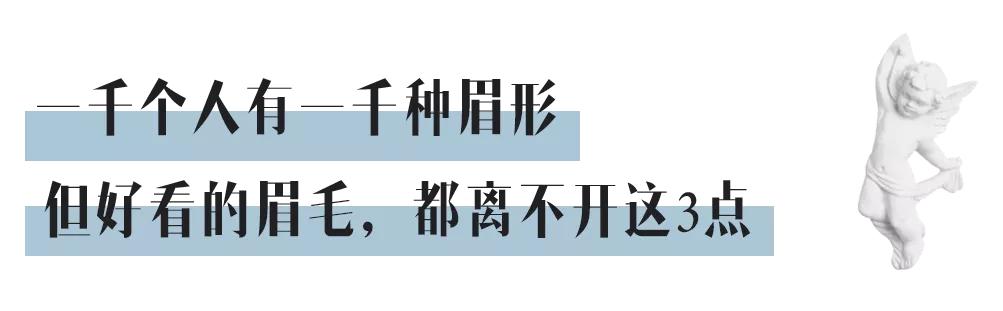 一千个人有一千种眉形
但好看的眉毛，都离不开这3点